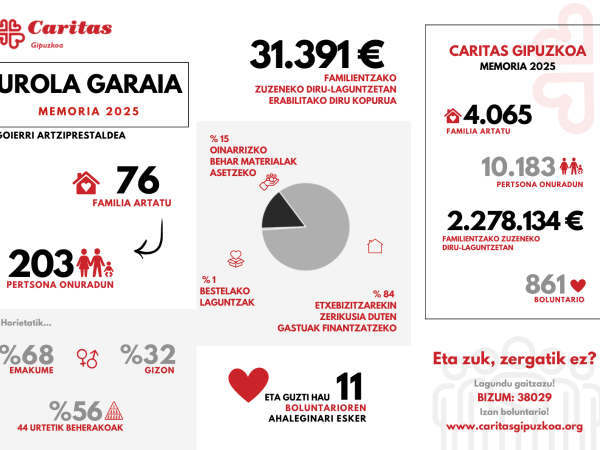 Caritas
Gipuzkoa

UROLA GARAIA
MEMORIA 2025
GOIERRI ARTZIPRESTALDEA

76
FAMILIA ARTATU

203
PERTSONA ONURADUN

Horietatik...

%68
EMAKUME

%32
GIZON

%56
44 URTETIK BEHERAKOAK

31.391 €
FAMILIENTZAKO ZUZENEKO DIRU-LAGUNTZETAN ERABILITAKO DIRU KOPURUA

% 15
OINARRIZKO BEHAR MATERIALAK ASETZEKO

% 1
BESTELAKO LAGUNTZAK

% 84
ETXEBIZITZAREKIN ZERIKUSIA DUTEN GASTUAK FINANTZATZEKO

ETA GUZTI HAU 11 BOLUNTARIOREN AHALEGINARI ESKER

CARITAS GIPUZKOA
MEMORIA 2025

4.065
FAMILIA ARTATU

10.183
PERTSONA ONURADUN

2.278.134 €
FAMILIENTZAKO ZUZENEKO DIRU-LAGUNTZETAN

861
BOLUNTARIO

Eta zuk, zergatik ez?
Lagundu gaitzazu!
BIZUM: 38029
Izan boluntario!
www.caritasgipuzkoa.org